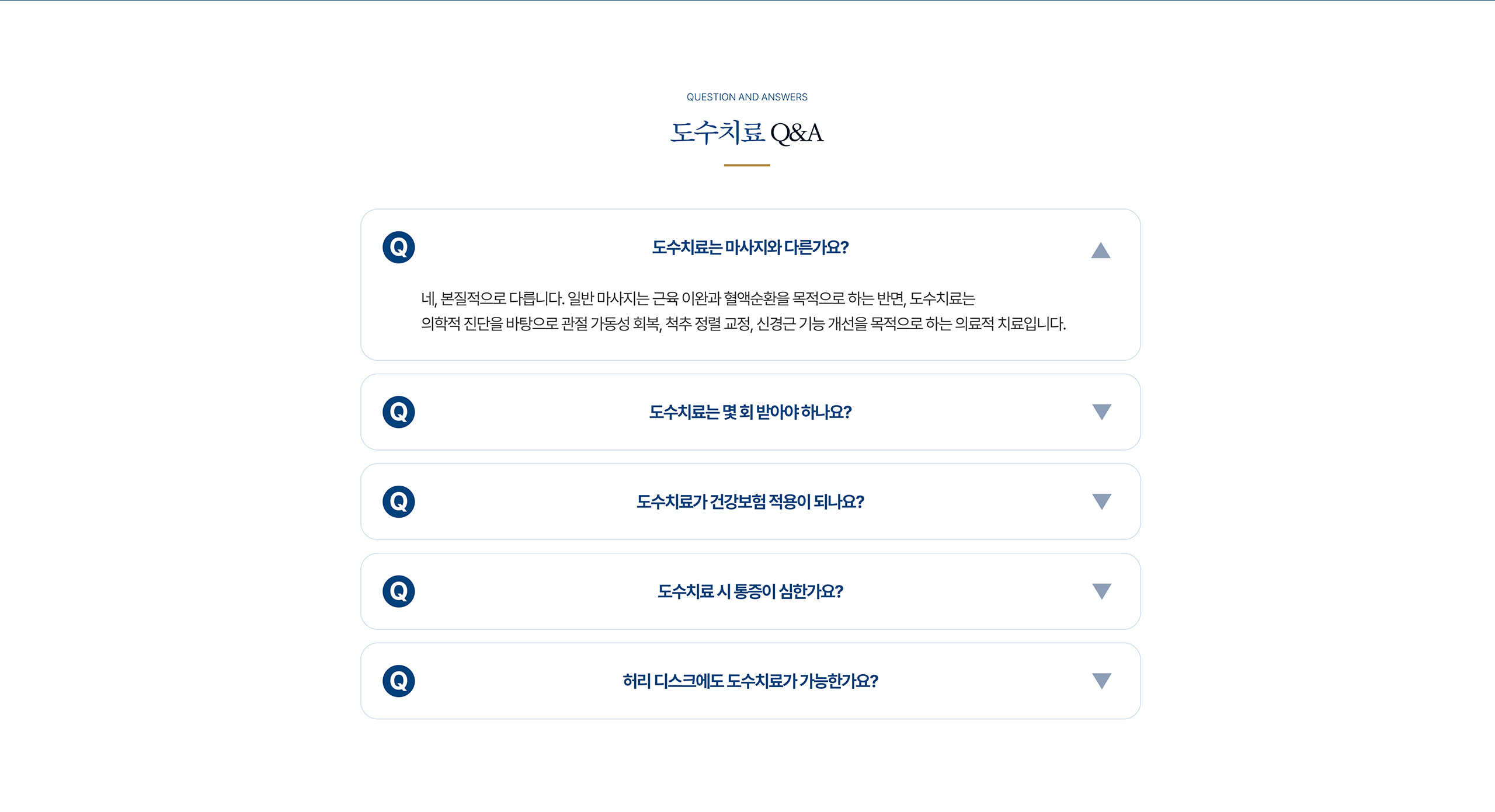 QUESTION AND ANSWERS

도수치료 Q&A

Q

도수치료는 마사지와 다른가요?

네, 본질적으로 다릅니다. 일반 마사지는 근육 이완과 혈액순환을 목적으로 하는 반면, 도수치료는 의학적 진단을 바탕으로 관절 가동성 회복, 척추 정렬 교정, 신경근 기능 개선을 목적으로 하는 의료적 치료입니다.

Q

도수치료는 몇 회 받아야 하나요?

Q

도수치료가 건강보험 적용이 되나요?

Q

도수치료 시 통증이 심한가요?

Q

허리 디스크에도 도수치료가 가능한가요?